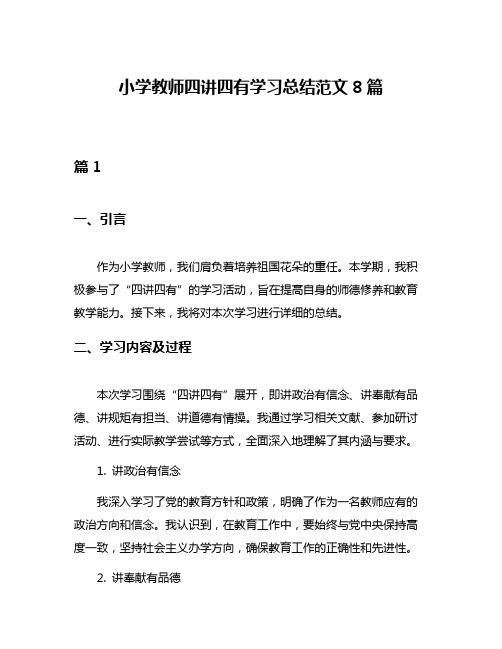 小学教师四讲四有学习总结范文 8 篇

篇 1

一、引言

作为小学教师，我们肩负着培养祖国花朵的重任。本学期，我积极参与了“四讲四有”的学习活动，旨在提高自身的师德修养和教育教学能力。接下来，我将对本次学习进行详细的总结。

二、学习内容及过程

本次学习围绕“四讲四有”展开，即讲政治有信念、讲奉献有品德、讲规矩有担当、讲道德有情操。我通过学习相关文献、参加研讨活动、进行实际教学尝试等方式，全面深入地理解了其内涵与要求。

1. 讲政治有信念

我深入学习了党的教育方针和政策，明确了作为一名教师应有的政治方向和信念。我认识到，在教育工作中，要始终与党中央保持高度一致，坚持社会主义办学方向，确保教育工作的正确性和先进性。

2. 讲奉献有品德